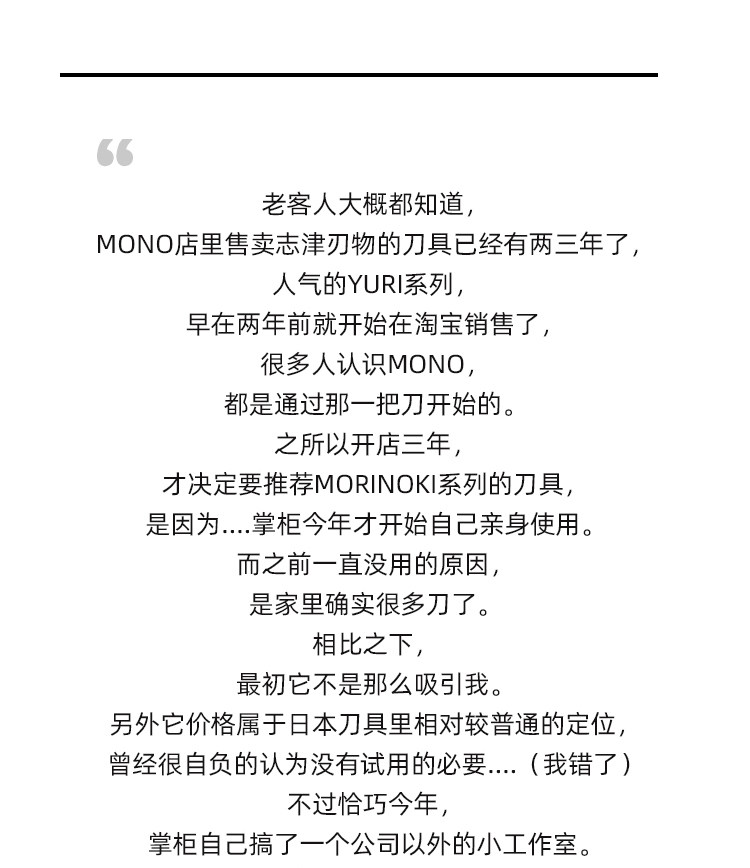 “

老客人大概都知道，
MONO店里售卖志津刃物的刀具已经有两三年了，
人气的YURI系列，
早在两年前就开始在淘宝销售了，
很多人认识MONO，
都是通过那一把刀开始的。
之所以开店三年，
才决定要推荐MORINOKI系列的刀具，
是因为....掌柜今年才开始自己亲身使用。
而之前一直没用的原因，
是家里确实很多刀了。
相比之下，
最初它不是那么吸引我。
另外它价格属于日本刀具里相对较普通的定位，
曾经很自负的认为没有试用的必要....（我错了）
不过恰巧今年，
掌柜自己搞了一个公司以外的小工作室。